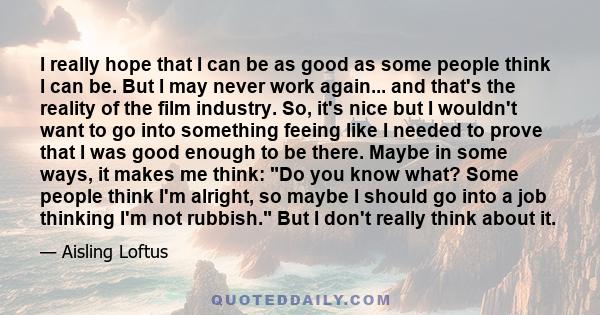 I really hope that I can be as good as some people think I can be. But I may never work again... and that's the reality of the film industry. So, it's nice but I wouldn't want to go into something feeing like I needed to prove that I was good enough to be there. Maybe in some ways, it makes me think: "Do you know what? Some people think I'm alright, so maybe I should go into a job thinking I'm not rubbish." But I don't really think about it.

— Aisling Loftus

QUOTEDDAILY.COM